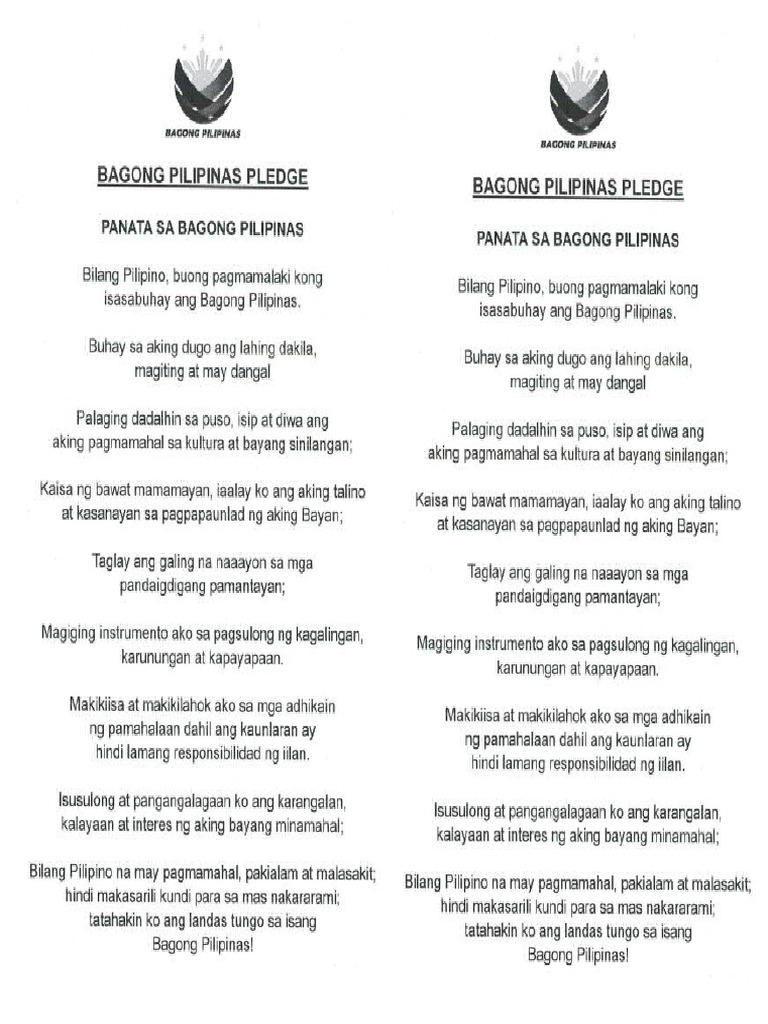 BAGONG PILIPINAS

BAGONG PILIPINAS PLEDGE

PANATA SA BAGONG PILIPINAS

Bilang Pilipino, buong pagmamalaki kong
isasabuhay ang Bagong Pilipinas.

Buhay sa aking dugo ang lahing dakila,
magiting at may dangal

Palaging dadalhin sa puso, isip at diwa ang
aking pagmamahal sa kultura at bayang sinilangan;

Kaisa ng bawat mamamayan, iaalay ko ang aking talino
at kasanayan sa pagpapaunlad ng aking Bayan;

Taglay ang galing na naaayon sa mga
pandaigdigang pamantayan;

Magiging instrumento ako sa pagsulong ng kagalingan,
karunungan at kapayapaan.

Makikiisa at makikilahok ako sa mga adhikain
ng pamahalaan dahil ang kaunlaran ay
hindi lamang responsibilidad ng iilan.

Isusulong at pangangalagaan ko ang karangalan,
kalayaan at interes ng aking bayang minamahal;

Bilang Pilipino na may pagmamahal, pakialam at malasakit;
hindi makasarili kundi para sa mas nakararami;
tatahakin ko ang landas tungo sa isang
Bagong Pilipinas!

BAGONG PILIPINAS

BAGONG PILIPINAS PLEDGE

PANATA SA BAGONG PILIPINAS

Bilang Pilipino, buong pagmamalaki kong
isasabuhay ang Bagong Pilipinas.

Buhay sa aking dugo ang lahing dakila,
magiting at may dangal

Palaging dadalhin sa puso, isip at diwa ang
aking pagmamahal sa kultura at bayang sinilangan;

Kaisa ng bawat mamamayan, iaalay ko ang aking talino
at kasanayan sa pagpapaunlad ng aking Bayan;

Taglay ang galing na naaayon sa mga
pandaigdigang pamantayan;

Magiging instrumento ako sa pagsulong ng kagalingan,
karunungan at kapayapaan.

Makikiisa at makikilahok ako sa mga adhikain
ng pamahalaan dahil ang kaunlaran ay
hindi lamang responsibilidad ng iilan.

Isusulong at pangangalagaan ko ang karangalan,
kalayaan at interes ng aking bayang minamahal;

Bilang Pilipino na may pagmamahal, pakialam at malasakit;
hindi makasarili kundi para sa mas nakararami;
tatahakin ko ang landas tungo sa isang
Bagong Pilipinas!